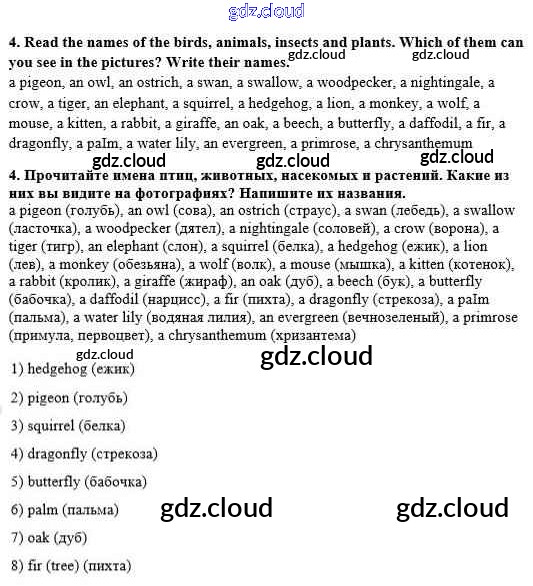 gdz.cloud

4. Read the names of the birds, animals, insects and plants. Which of them can you see in the pictures? Write their names. gdz.cloud gdz.cloud

a pigeon, an owl, an ostrich, a swan, a swallow, a woodpecker, a nightingale, a crow, a tiger, an elephant, a squirrel, a hedgehog, a lion, a monkey, a wolf, a mouse, a kitten, a rabbit, a giraffe, an oak, a beech, a butterfly, a daffodil, a fir, a dragonfly, a paIm, a water lily, an evergreen, a primrose, a chrysanthemum

gdz.cloud gdz.cloud gdz.cloud

4. Прочитайте имена птиц, животных, насекомых и растений. Какие из них вы видите на фотографиях? Напишите их названия.

a pigeon (голубь), an owl (сова), an ostrich (страус), a swan (лебедь), a swallow (ласточка), a woodpecker (дятел), a nightingale (соловей), a crow (ворона), a tiger (тигр), an elephant (слон), a squirrel (белка), a hedgehog (ежик), a lion (лев), a monkey (обезьяна), a wolf (волк), a mouse (мышка), a kitten (котенок), a rabbit (кролик), a giraffe (жираф), an oak (дуб), a beech (бук), a butterfly (бабочка), a daffodil (нарцисс), a fir (пихта), a dragonfly (стрекоза), a paIm (пальма), a water lily (водяная лилия), an evergreen (вечнозеленый), a primrose (примула, первоцвет), a chrysanthemum (хризантема)

gdz.cloud gdz.cloud

1) hedgehog (ежик)

2) pigeon (голубь)

3) squirrel (белка)

4) dragonfly (стрекоза)

5) butterfly (бабочка)

6) palm (пальма) gdz.cloud gdz.cloud

7) oak (дуб)

8) fir (tree) (пихта)